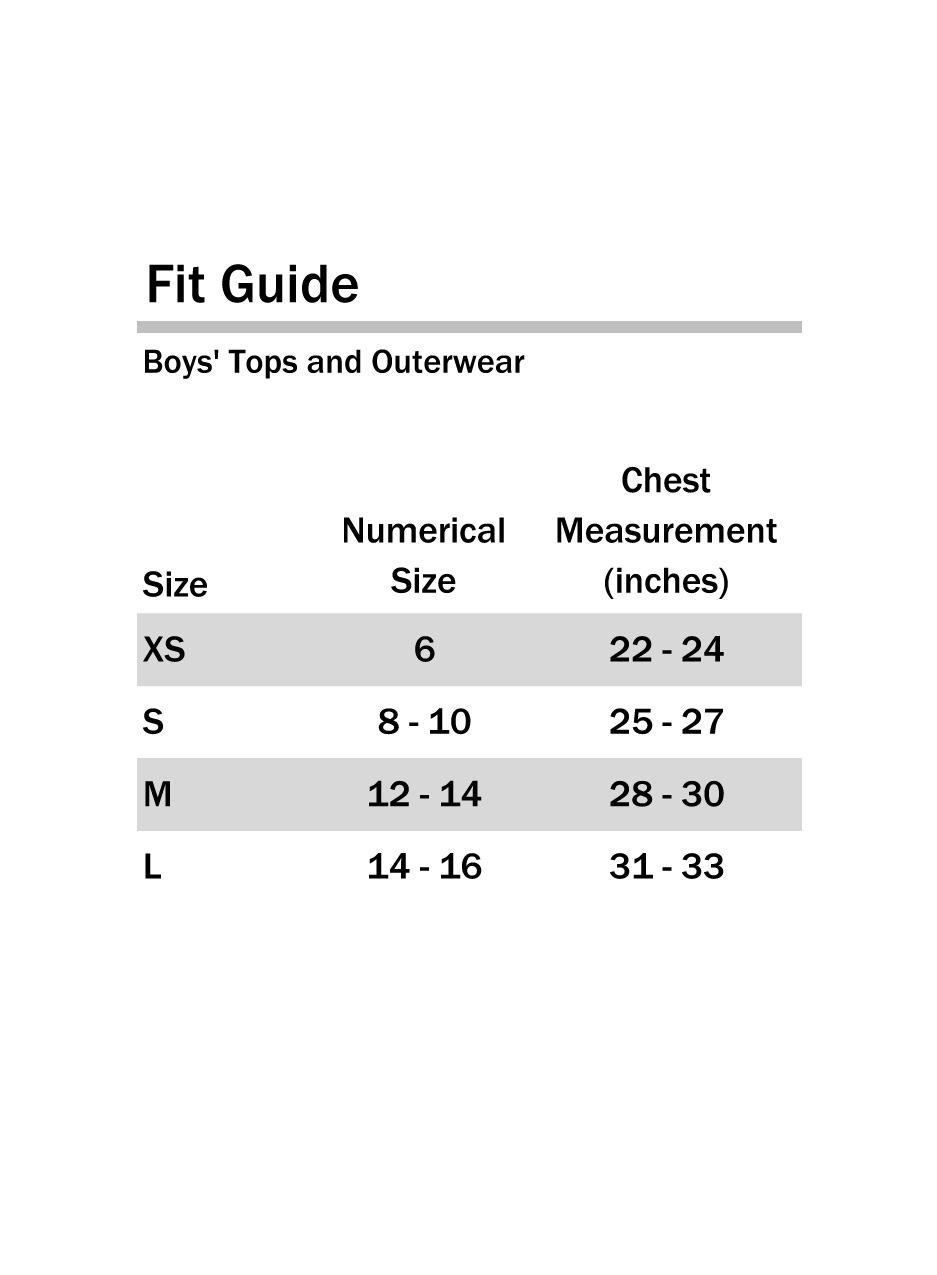 Fit Guide

Boys' Tops and Outerwear

| Size | Numerical Size | Chest Measurement (inches) |
|---|---|---|
| XS | 6 | 22 - 24 |
| S | 8 - 10 | 25 - 27 |
| M | 12 - 14 | 28 - 30 |
| L | 14 - 16 | 31 - 33 |